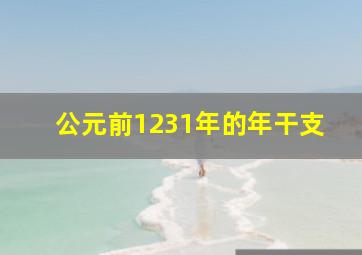 公元前1231年的年干支